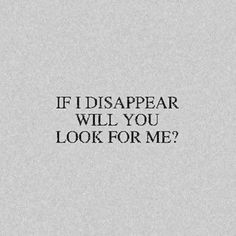 IF I DISAPPEAR
WILL YOU
LOOK FOR ME?